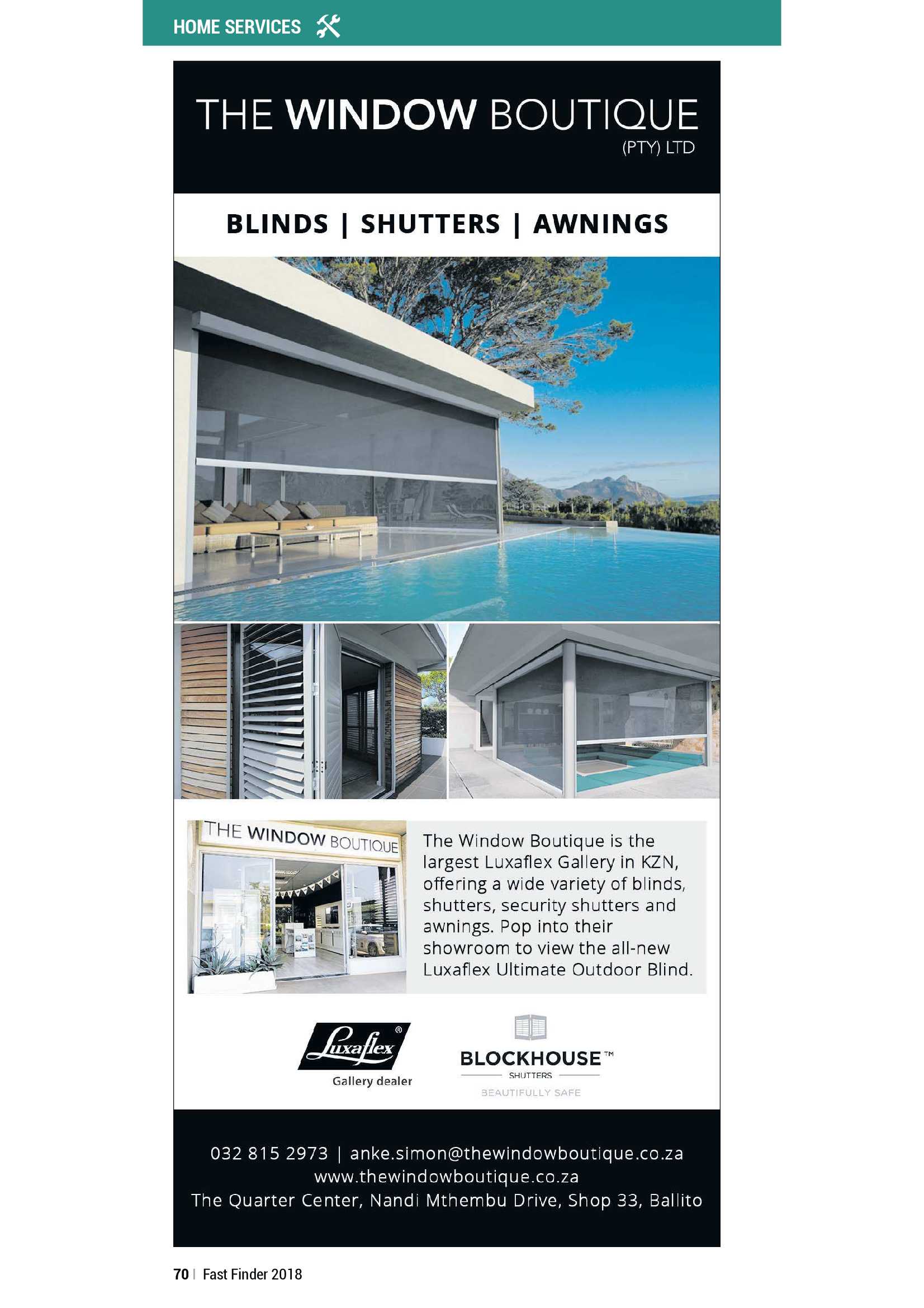 HOME SERVICES

THE WINDOW BOUTIQUE
(PTY) LTD

BLINDS | SHUTTERS | AWNINGS

THE WINDOW BOUTIQUE

The Window Boutique is the largest Luxaflex Gallery in KZN, offering a wide variety of blinds, shutters, security shutters and awnings. Pop into their showroom to view the all-new Luxaflex Ultimate Outdoor Blind.

Luxaflex®
Gallery dealer

BLOCKHOUSE™
SHUTTERS
BEAUTIFULLY SAFE

032 815 2973 | anke.simon@thewindowboutique.co.za
www.thewindowboutique.co.za
The Quarter Center, Nandi Mthembu Drive, Shop 33, Ballito

70 | Fast Finder 2018